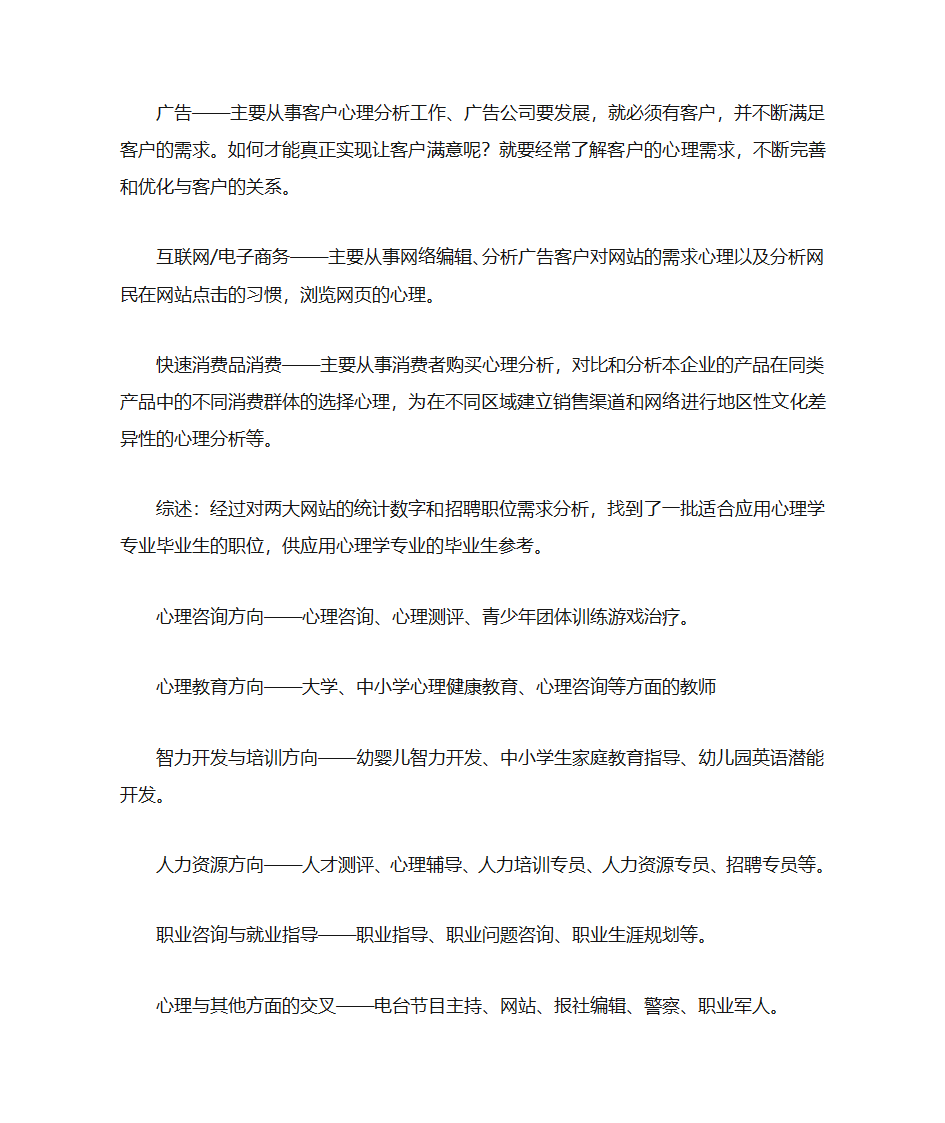 广告——主要从事客户心理分析工作、广告公司要发展，就必须有客户，并不断满足客户的需求。如何才能真正实现让客户满意呢？就要经常了解客户的心理需求，不断完善和优化与客户的关系。

互联网/电子商务——主要从事网络编辑、分析广告客户对网站的需求心理以及分析网民在网站点击的习惯，浏览网页的心理。

快速消费品消费——主要从事消费者购买心理分析，对比和分析本企业的产品在同类产品中的不同消费群体的选择心理，为在不同区域建立销售渠道和网络进行地区性文化差异性的心理分析等。

综述：经过对两大网站的统计数字和招聘职位需求分析，找到了一批适合应用心理学专业毕业生的职位，供应用心理学专业的毕业生参考。

心理咨询方向——心理咨询、心理测评、青少年团体训练游戏治疗。

心理教育方向——大学、中小学心理健康教育、心理咨询等方面的教师

智力开发与培训方向——幼婴儿智力开发、中小学生家庭教育指导、幼儿园英语潜能开发。

人力资源方向——人才测评、心理辅导、人力培训专员、人力资源专员、招聘专员等。

职业咨询与就业指导——职业指导、职业问题咨询、职业生涯规划等。

心理与其他方面的交叉——电台节目主持、网站、报社编辑、警察、职业军人。